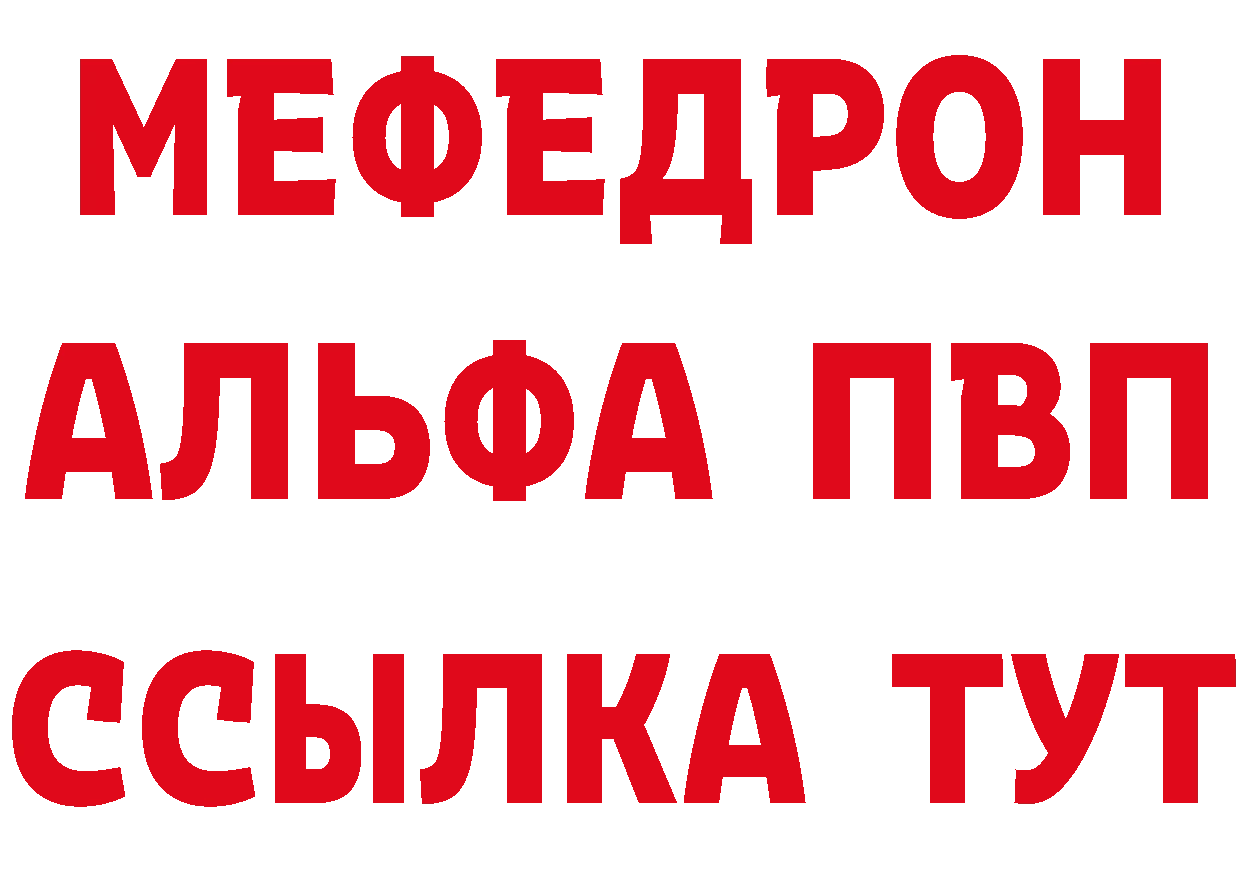 МЕФЕДРОН
АЛЬФА ПВП
ССЫЛКА ТУТ